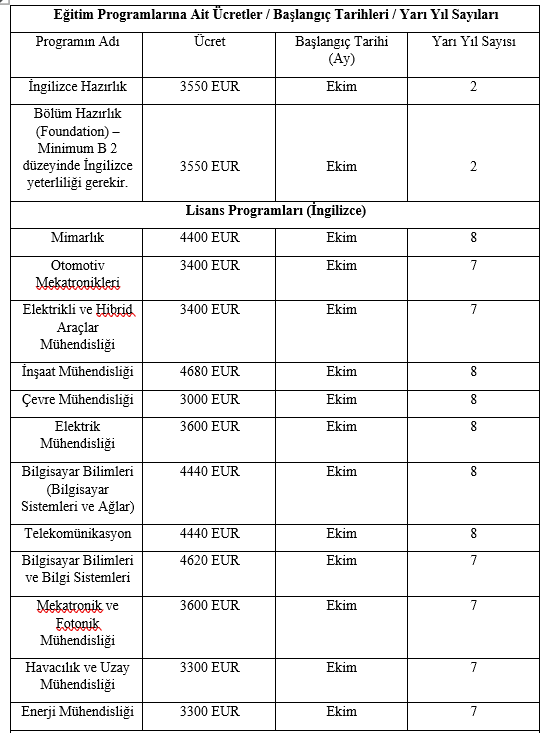 | Eğitim Programlarına Ait Ücretler / Başlangıç Tarihleri / Yarı Yıl Sayıları | | | |
|---|---|---|---|
| Programın Adı | Ücret | Başlangıç Tarihi (Ay) | Yarı Yıl Sayısı |
| İngilizce Hazırlık | 3550 EUR | Ekim | 2 |
| Bölüm Hazırlık (Foundation) – Minimum B 2 düzeyinde İngilizce yeterliliği gerekir. | 3550 EUR | Ekim | 2 |
| Lisans Programları (İngilizce) | | | |
| Mimarlık | 4400 EUR | Ekim | 8 |
| Otomotiv Mekatronikleri | 3400 EUR | Ekim | 7 |
| Elektrikli ve Hibrid Araçlar Mühendisliği | 3400 EUR | Ekim | 7 |
| İnşaat Mühendisliği | 4680 EUR | Ekim | 8 |
| Çevre Mühendisliği | 3000 EUR | Ekim | 8 |
| Elektrik Mühendisliği | 3600 EUR | Ekim | 8 |
| Bilgisayar Bilimleri (Bilgisayar Sistemleri ve Ağlar) | 4440 EUR | Ekim | 8 |
| Telekomünikasyon | 4440 EUR | Ekim | 8 |
| Bilgisayar Bilimleri ve Bilgi Sistemleri | 4620 EUR | Ekim | 7 |
| Mekatronik ve Fotonik Mühendisliği | 3600 EUR | Ekim | 7 |
| Havacılık ve Uzay Mühendisliği | 3300 EUR | Ekim | 7 |
| Enerji Mühendisliği | 3300 EUR | Ekim | 7 |